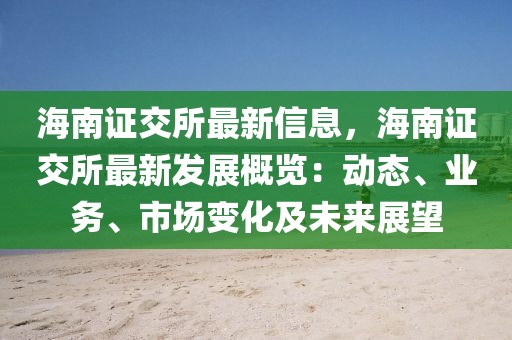 海南证交所最新信息，海南证交所最新发展概览：动态、业务、市场变化及未来展望